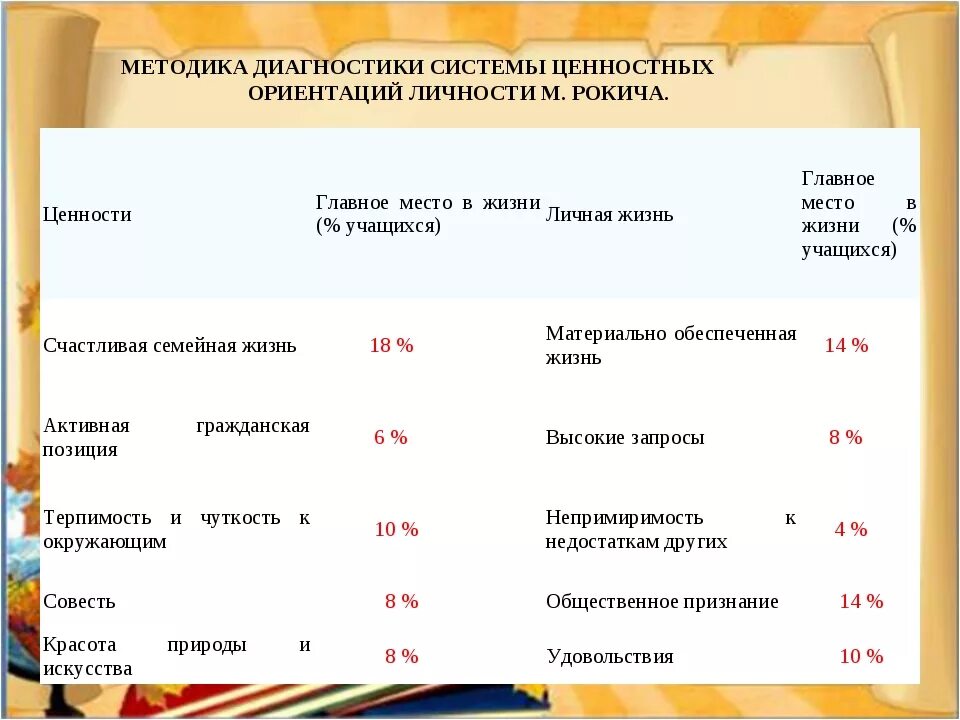 МЕТОДИКА ДИАГНОСТИКИ СИСТЕМЫ ЦЕННОСТНЫХ ОРИЕНТАЦИЙ ЛИЧНОСТИ М. РОКИЧА.

| Ценности | Главное место в жизни (% учащихся) | Личная жизнь | Главное место в жизни (% учащихся) |
|---|---|---|---|
| Счастливая семейная жизнь | 18 % | Материально обеспеченная жизнь | 14 % |
| Активная гражданская позиция | 6 % | Высокие запросы | 8 % |
| Терпимость и чуткость к окружающим | 10 % | Непримиримость к недостаткам других | 4 % |
| Совесть | 8 % | Общественное признание | 14 % |
| Красота природы и искусства | 8 % | Удовольствия | 10 % |